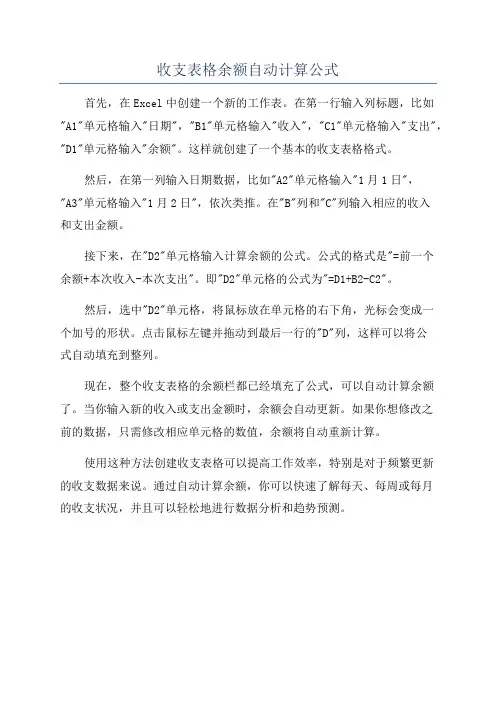 收支表格余额自动计算公式

首先，在Excel中创建一个新的工作表。在第一行输入列标题，比如"A1"单元格输入"日期"，"B1"单元格输入"收入"，"C1"单元格输入"支出"，"D1"单元格输入"余额"。这样就创建了一个基本的收支表格格式。

然后，在第一列输入日期数据，比如"A2"单元格输入"1月1日"，"A3"单元格输入"1月2日"，依次类推。在"B"列和"C"列输入相应的收入和支出金额。

接下来，在"D2"单元格输入计算余额的公式。公式的格式是"=前一个余额+本次收入-本次支出"。即"D2"单元格的公式为"=D1+B2-C2"。

然后，选中"D2"单元格，将鼠标放在单元格的右下角，光标会变成一个加号的形状。点击鼠标左键并拖动到最后一行的"D"列，这样可以将公式自动填充到整列。

现在，整个收支表格的余额栏都已经填充了公式，可以自动计算余额了。当你输入新的收入或支出金额时，余额会自动更新。如果你想修改之前的数据，只需修改相应单元格的数值，余额将自动重新计算。

使用这种方法创建收支表格可以提高工作效率，特别是对于频繁更新的收支数据来说。通过自动计算余额，你可以快速了解每天、每周或每月的收支状况，并且可以轻松地进行数据分析和趋势预测。